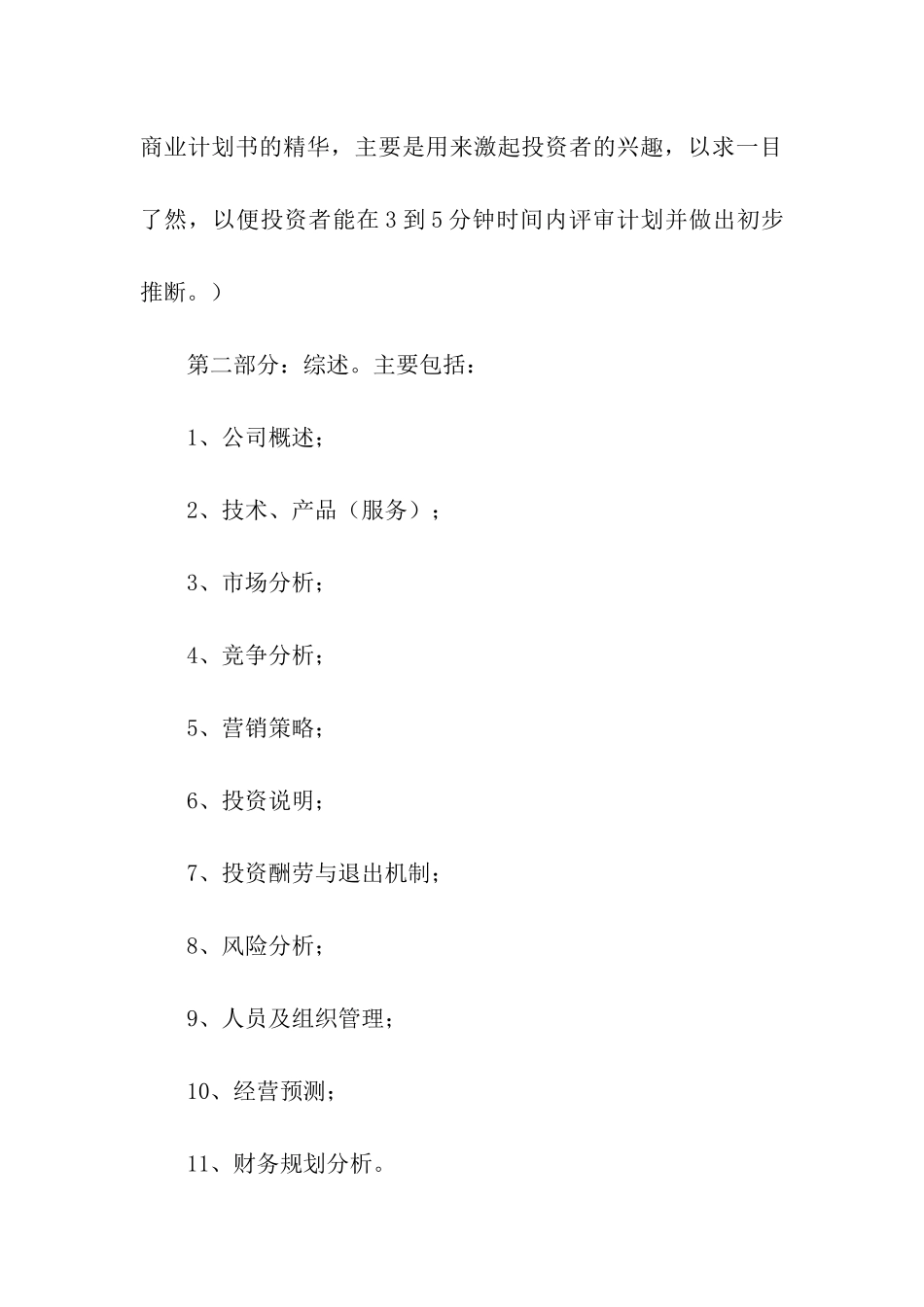 商业计划书的精华，主要是用来激起投资者的兴趣，以求一目了然，以便投资者能在3到5分钟时间内评审计划并做出初步推断。）

第二部分：综述。主要包括：

1、公司概述；

2、技术、产品（服务）；

3、市场分析；

4、竞争分析；

5、营销策略；

6、投资说明；

7、投资酬劳与退出机制；

8、风险分析；

9、人员及组织管理；

10、经营预测；

11、财务规划分析。